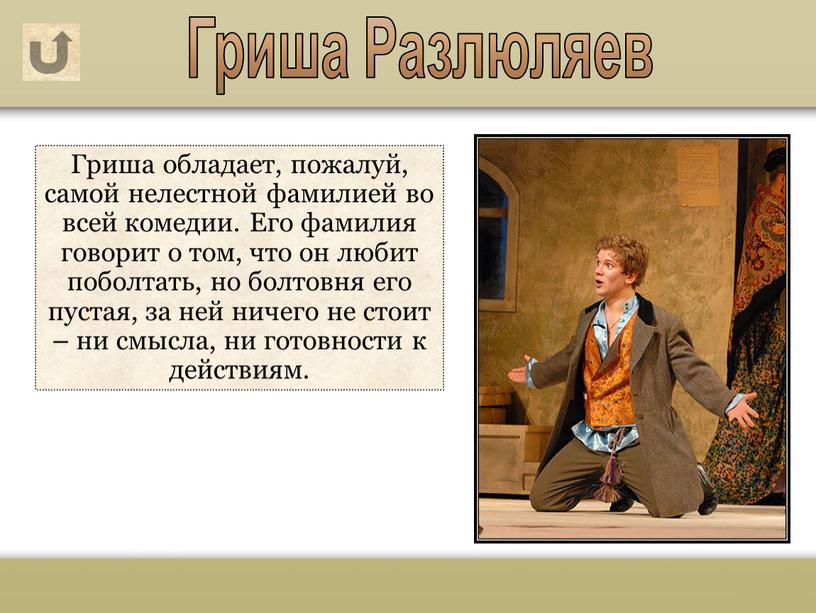 Гриша Разлюляев

Гриша обладает, пожалуй, самой нелестной фамилией во всей комедии. Его фамилия говорит о том, что он любит поболтать, но болтовня его пустая, за ней ничего не стоит – ни смысла, ни готовности к действиям.